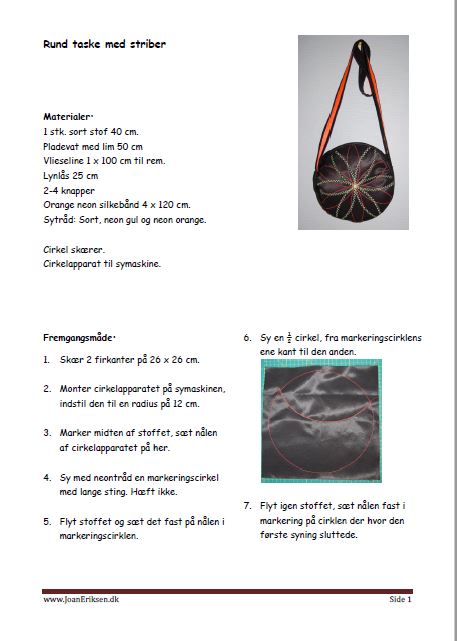 Rund taske med striber

Materialer:
1 stk. sort stof 40 cm.
Pladevat med lim 50 cm
Vlieseline 1 x 100 cm til rem.
Lynlås 25 cm
2-4 knapper
Orange neon silkebånd 4 x 120 cm.
Sytråd: Sort, neon gul og neon orange.

Cirkel skærer.
Cirkelapparat til symaskine.

Fremgangsmåde:

1. Skær 2 firkanter på 26 x 26 cm.

2. Monter cirkelapparatet på symaskinen, indstil den til en radius på 12 cm.

3. Marker midten af stoffet, sæt nålen af cirkelapparatet på her.

4. Sy med neontråd en markeringscirkel med lange sting. Hæft ikke.

5. Flyt stoffet og sæt det fast på nålen i markeringscirklen.

6. Sy en $\frac{1}{2}$ cirkel, fra markeringscirklens ene kant til den anden.

7. Flyt igen stoffet, sæt nålen fast i markering på cirklen der hvor den første syning sluttede.

www.JoanEriksen.dk

Side 1